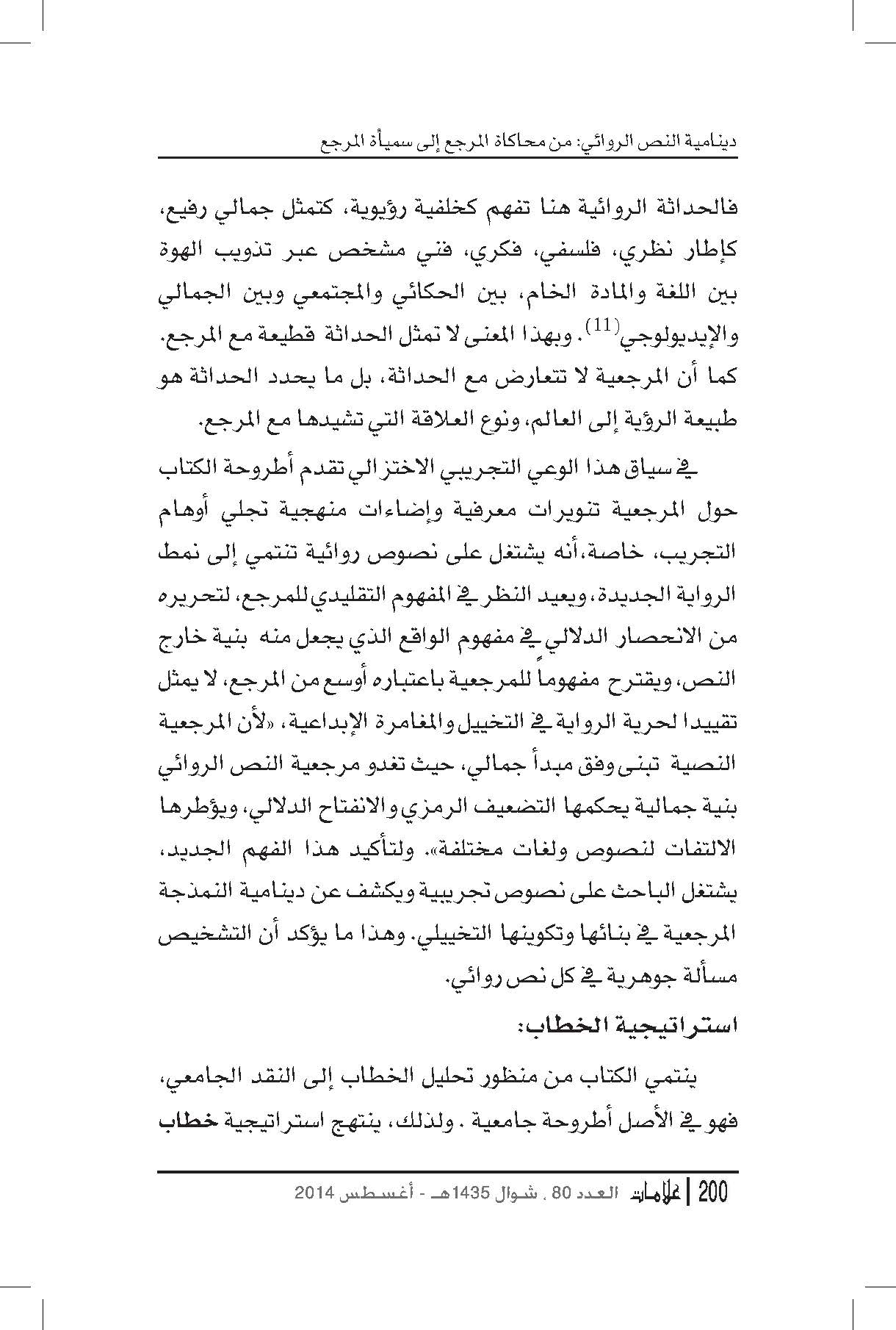 دينامية النص الروائي: من محاكاة المرجع إلى سميأة المرجع

فالحداثة الروائية هنا تفهم كخلفية رؤيوية، كتمثل جمالي رفيع، كإطار نظري، فلسفي، فكري، فني مشخص عبر تذويب الهوة بين اللغة والمادة الخام، بين الحكائي والمجتمعي وبين الجمالي والإيديولوجي$^{(11)}$. وبهذا المعنى لا تمثل الحداثة قطيعة مع المرجع. كما أن المرجعية لا تتعارض مع الحداثة، بل ما يحدد الحداثة هو طبيعة الرؤية إلى العالم، ونوع العلاقة التي تشيدها مع المرجع.

في سياق هذا الوعي التجريبي الاختزالي تقدم أطروحة الكتاب حول المرجعية تنويرات معرفية وإضاءات منهجية تجلي أوهام التجريب، خاصة،أنه يشتغل على نصوص روائية تنتمي إلى نمط الرواية الجديدة، ويعيد النظر في المفهوم التقليدي للمرجع، لتحريره من الانحصار الدلالي في مفهوم الواقع الذي يجعل منه بنية خارج النص، ويقترح مفهوماً للمرجعية باعتباره أوسع من المرجع، لا يمثل تقييدا لحرية الرواية في التخييل والمغامرة الإبداعية، «لأن المرجعية النصية تبنى وفق مبدأ جمالي، حيث تغدو مرجعية النص الروائي بنية جمالية يحكمها التضعيف الرمزي والانفتاح الدلالي، ويؤطرها الالتفات لنصوص ولغات مختلفة». ولتأكيد هذا الفهم الجديد، يشتغل الباحث على نصوص تجريبية ويكشف عن دينامية النمذجة المرجعية في بنائها وتكوينها التخييلي. وهذا ما يؤكد أن التشخيص مسألة جوهرية في كل نص روائي.

استراتيجية الخطاب:

ينتمي الكتاب من منظور تحليل الخطاب إلى النقد الجامعي، فهو في الأصل أطروحة جامعية . ولذلك، ينتهج استراتيجية خطاب

200 | علامات العدد 80 ، شوال 1435هـ - أغسطس 2014